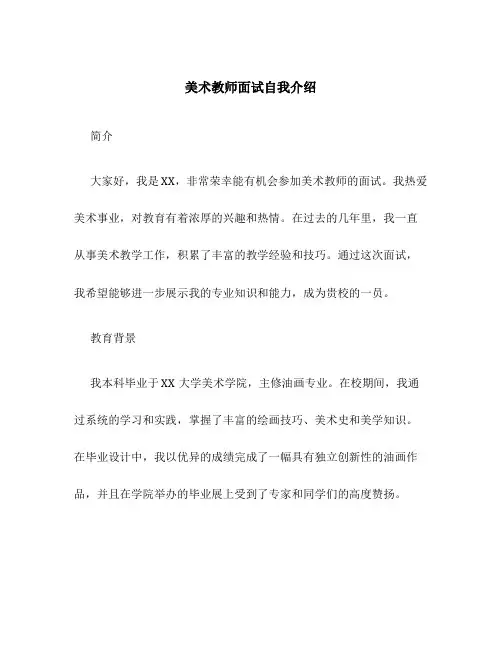 美术教师面试自我介绍

简介

大家好，我是XX，非常荣幸能有机会参加美术教师的面试。我热爱美术事业，对教育有着浓厚的兴趣和热情。在过去的几年里，我一直从事美术教学工作，积累了丰富的教学经验和技巧。通过这次面试，我希望能够进一步展示我的专业知识和能力，成为贵校的一员。

教育背景

我本科毕业于XX大学美术学院，主修油画专业。在校期间，我通过系统的学习和实践，掌握了丰富的绘画技巧、美术史和美学知识。在毕业设计中，我以优异的成绩完成了一幅具有独立创新性的油画作品，并且在学院举办的毕业展上受到了专家和同学们的高度赞扬。